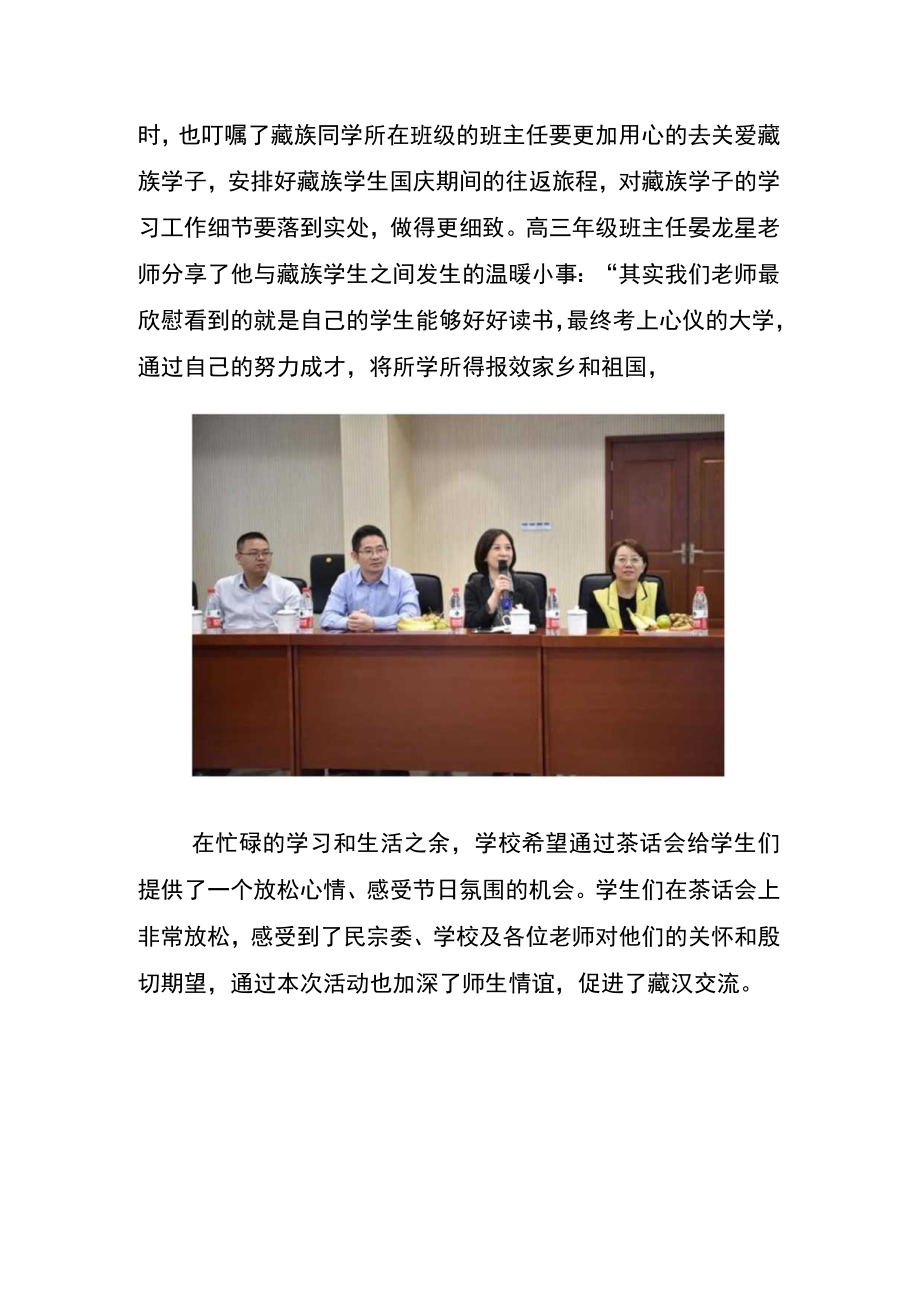 时，也叮嘱了藏族同学所在班级的班主任要更加用心的去关爱藏族学子，安排好藏族学生国庆期间的往返旅程，对藏族学子的学习工作细节要落到实处，做得更细致。高三年级班主任晏龙星老师分享了他与藏族学生之间发生的温暖小事：“其实我们老师最欣慰看到的就是自己的学生能够好好读书，最终考上心仪的大学，通过自己的努力成才，将所学所得报效家乡和祖国，

在忙碌的学习和生活之余，学校希望通过茶话会给学生们提供了一个放松心情、感受节日氛围的机会。学生们在茶话会上非常放松，感受到了民宗委、学校及各位老师对他们的关怀和殷切期望，通过本次活动也加深了师生情谊，促进了藏汉交流。